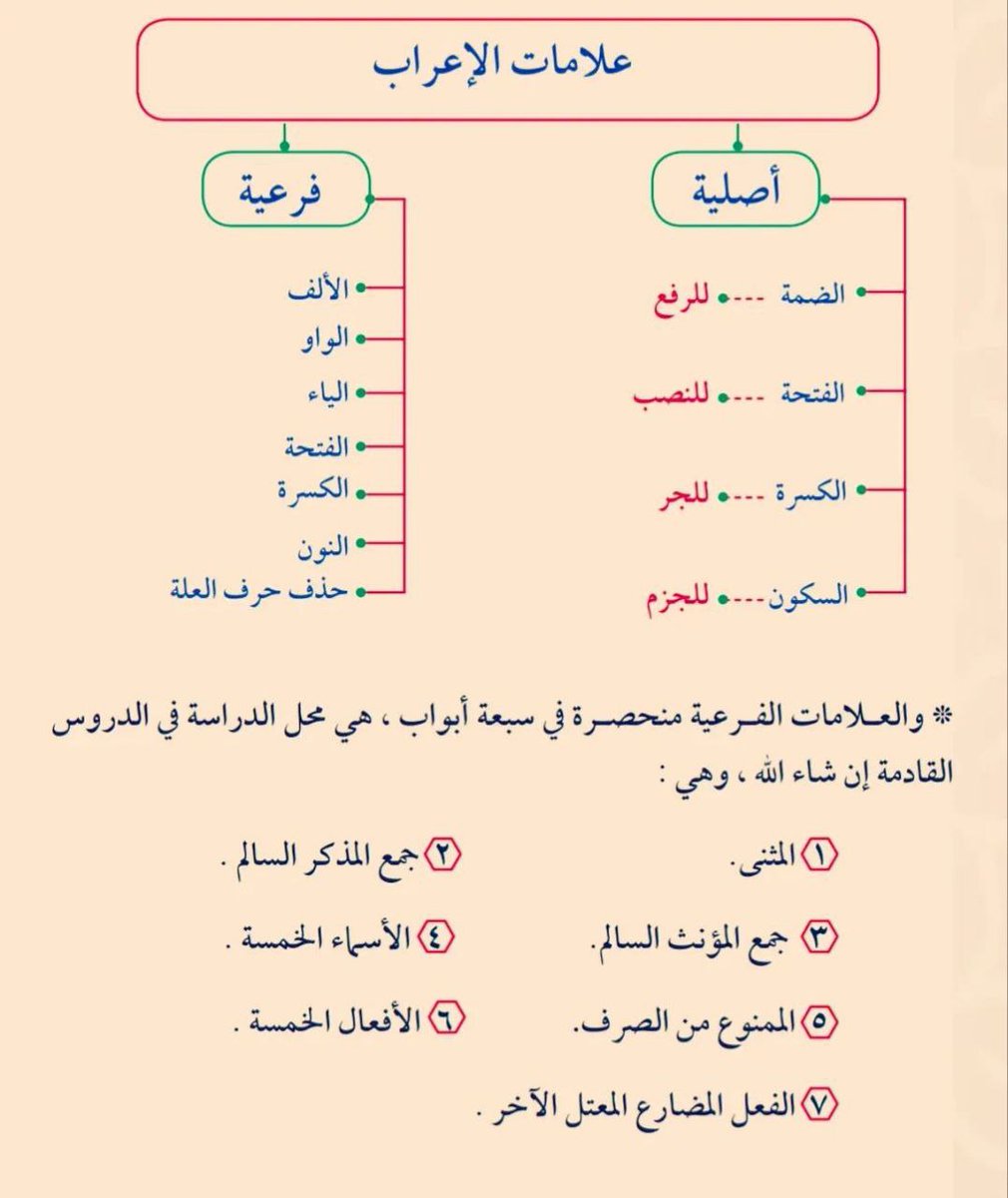 علامات الإعراب

أصلية

الضمة --- للرفع

الفتحة --- للنصب

الكسرة --- للجر

السكون --- للجزم

فرعية

الألف
الواو
الياء
الفتحة
الكسرة
النون
حذف حرف العلة

* والعلامات الفرعية منحصرة في سبعة أبواب ، هي محل الدراسة في الدروس القادمة إن شاء الله ، وهي :

١ المثنى.
٢ جمع المذكر السالم .
٣ جمع المؤنث السالم.
٤ الأسماء الخمسة .
٥ الممنوع من الصرف.
٦ الأفعال الخمسة .
٧ الفعل المضارع المعتل الآخر .